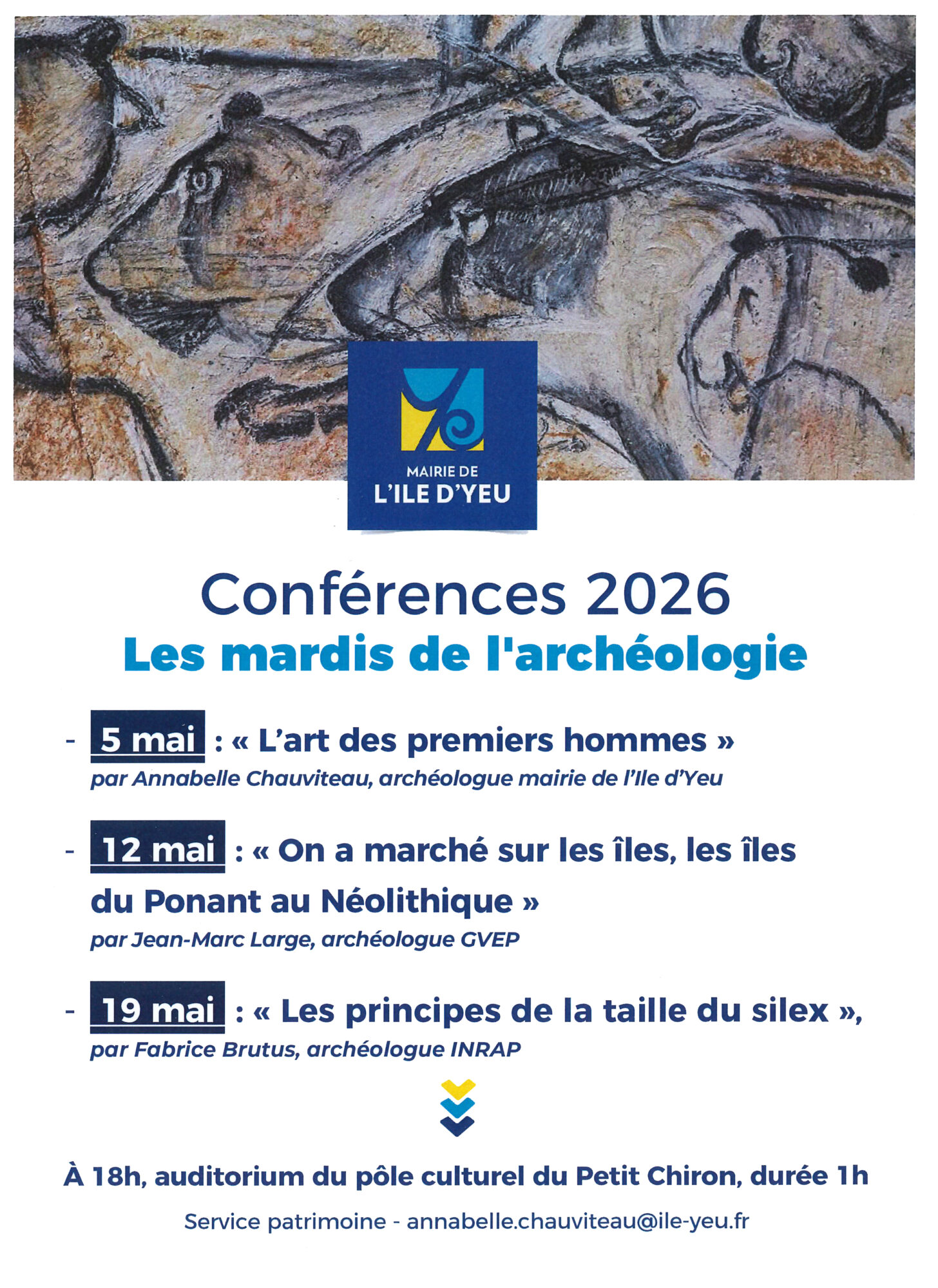 MAIRIE DE
L'ILE D'YEU

Conférences 2026
Les mardis de l'archéologie

- 5 mai : « L'art des premiers hommes »
par Annabelle Chauviteau, archéologue mairie de l'Ile d'Yeu

- 12 mai : « On a marché sur les îles, les îles du Ponant au Néolithique »
par Jean-Marc Large, archéologue GVEP

- 19 mai : « Les principes de la taille du silex »,
par Fabrice Brutus, archéologue INRAP

À 18h, auditorium du pôle culturel du Petit Chiron, durée 1h

Service patrimoine - annabelle.chauviteau@ile-yeu.fr